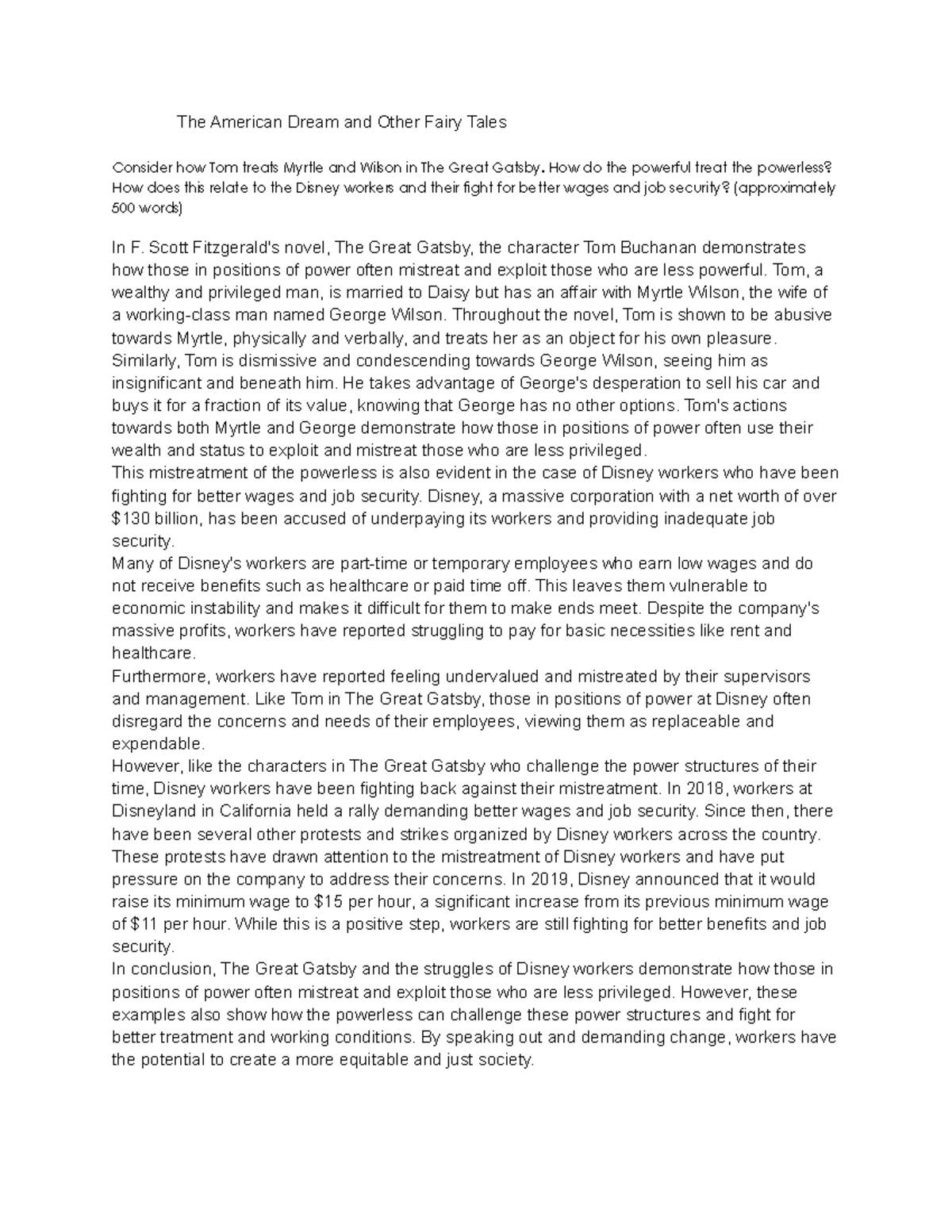 The American Dream and Other Fairy Tales

Consider how Tom treats Myrtle and Wilson in The Great Gatsby. How do the powerful treat the powerless? How does this relate to the Disney workers and their fight for better wages and job security? (approximately 500 words)

In F. Scott Fitzgerald's novel, The Great Gatsby, the character Tom Buchanan demonstrates how those in positions of power often mistreat and exploit those who are less powerful. Tom, a wealthy and privileged man, is married to Daisy but has an affair with Myrtle Wilson, the wife of a working-class man named George Wilson. Throughout the novel, Tom is shown to be abusive towards Myrtle, physically and verbally, and treats her as an object for his own pleasure. Similarly, Tom is dismissive and condescending towards George Wilson, seeing him as insignificant and beneath him. He takes advantage of George's desperation to sell his car and buys it for a fraction of its value, knowing that George has no other options. Tom's actions towards both Myrtle and George demonstrate how those in positions of power often use their wealth and status to exploit and mistreat those who are less privileged.

This mistreatment of the powerless is also evident in the case of Disney workers who have been fighting for better wages and job security. Disney, a massive corporation with a net worth of over $130 billion, has been accused of underpaying its workers and providing inadequate job security.

Many of Disney's workers are part-time or temporary employees who earn low wages and do not receive benefits such as healthcare or paid time off. This leaves them vulnerable to economic instability and makes it difficult for them to make ends meet. Despite the company's massive profits, workers have reported struggling to pay for basic necessities like rent and healthcare.

Furthermore, workers have reported feeling undervalued and mistreated by their supervisors and management. Like Tom in The Great Gatsby, those in positions of power at Disney often disregard the concerns and needs of their employees, viewing them as replaceable and expendable.

However, like the characters in The Great Gatsby who challenge the power structures of their time, Disney workers have been fighting back against their mistreatment. In 2018, workers at Disneyland in California held a rally demanding better wages and job security. Since then, there have been several other protests and strikes organized by Disney workers across the country. These protests have drawn attention to the mistreatment of Disney workers and have put pressure on the company to address their concerns. In 2019, Disney announced that it would raise its minimum wage to $15 per hour, a significant increase from its previous minimum wage of $11 per hour. While this is a positive step, workers are still fighting for better benefits and job security.

In conclusion, The Great Gatsby and the struggles of Disney workers demonstrate how those in positions of power often mistreat and exploit those who are less privileged. However, these examples also show how the powerless can challenge these power structures and fight for better treatment and working conditions. By speaking out and demanding change, workers have the potential to create a more equitable and just society.